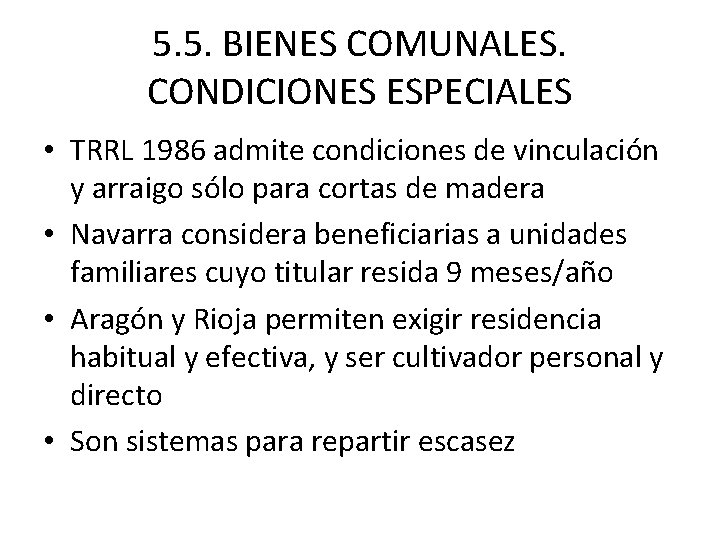 5.5. BIENES COMUNALES.
CONDICIONES ESPECIALES

• TRRL 1986 admite condiciones de vinculación y arraigo sólo para cortas de madera
• Navarra considera beneficiarias a unidades familiares cuyo titular resida 9 meses/año
• Aragón y Rioja permiten exigir residencia habitual y efectiva, y ser cultivador personal y directo
• Son sistemas para repartir escasez